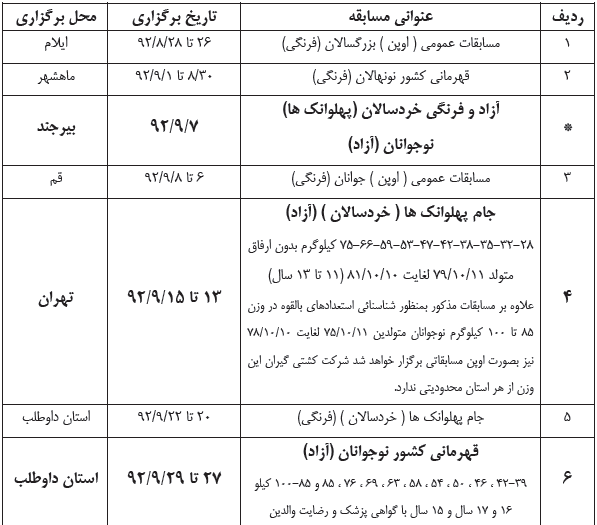 | ردیف | عنوانی مسابقه | تاریخ برگزاری | محل برگزاری |
|---|---|---|---|
| ۱ | مسابقات عمومی ( اوپن ) بزرگسالان (فرنگی) | ۲۶ تا ۹۲/۸/۲۸ | ایلام |
| ۲ | قهرمانی کشور نونهالان (فرنگی) | ۸/۳۰ تا ۹۲/۹/۱ | ماهشهر |
| * | آزاد و فرنگی خردسالان (پهلوانک ها) نوجوانان (آزاد) | ۹۲/۹/۷ | بیرجند |
| ۳ | مسابقات عمومی ( اوپن ) جوانان (فرنگی) | ۶ تا ۹۲/۹/۸ | قم |
| ۴ | جام پهلوانک ها ( خردسالان ) (آزاد) ۲۸-۳۲-۳۵-۳۸-۴۲-۴۷-۵۳-۵۹-۶۶-۷۵ کیلوگرم بدون ارفاق متولد ۷۹/۱۰/۱۱ لغایت ۸۱/۱۰/۱۰ (۱۱ تا ۱۳ سال) علاوه بر مسابقات مذکور بمنظور شناسائی استعدادهای بالقوه در وزن ۸۵ تا ۱۰۰ کیلوگرم نوجوانان متولدین ۷۵/۱۰/۱۱ لغایت ۷۸/۱۰/۱۰ نیز بصورت اوپن مسابقاتی برگزار خواهد شد شرکت کشتی گیران این وزن از هر استان محدودیتی ندارد. | ۱۳ تا ۹۲/۹/۱۵ | تهران |
| ۵ | جام پهلوانک ها ( خردسالان ) (فرنگی) | ۲۰ تا ۹۲/۹/۲۲ | استان داوطلب |
| ۶ | قهرمانی کشور نوجوانان (آزاد) ۳۹-۴۲ ، ۴۶ ، ۵۰ ، ۵۴ ، ۵۸ ، ۶۳ ، ۶۹ ، ۷۶ ، ۸۵ و ۸۵-۱۰۰ کیلو ۱۶ و ۱۷ سال و ۱۵ سال با گواهی پزشک و رضایت والدین | ۲۷ تا ۹۲/۹/۲۹ | استان داوطلب |